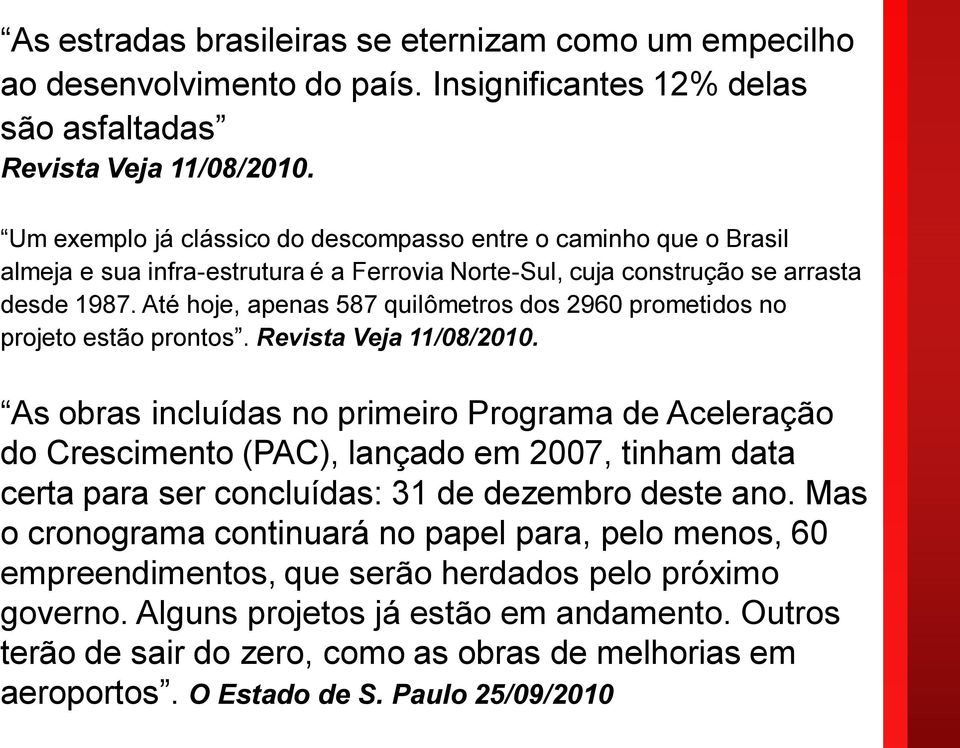 “As estradas brasileiras se eternizam como um empecilho ao desenvolvimento do país. Insignificantes 12% delas são asfaltadas”
Revista Veja 11/08/2010.

“Um exemplo já clássico do descompasso entre o caminho que o Brasil almeja e sua infra-estrutura é a Ferrovia Norte-Sul, cuja construção se arrasta desde 1987. Até hoje, apenas 587 quilômetros dos 2960 prometidos no projeto estão prontos”. Revista Veja 11/08/2010.

“As obras incluídas no primeiro Programa de Aceleração do Crescimento (PAC), lançado em 2007, tinham data certa para ser concluídas: 31 de dezembro deste ano. Mas o cronograma continuará no papel para, pelo menos, 60 empreendimentos, que serão herdados pelo próximo governo. Alguns projetos já estão em andamento. Outros terão de sair do zero, como as obras de melhorias em aeroportos”. O Estado de S. Paulo 25/09/2010